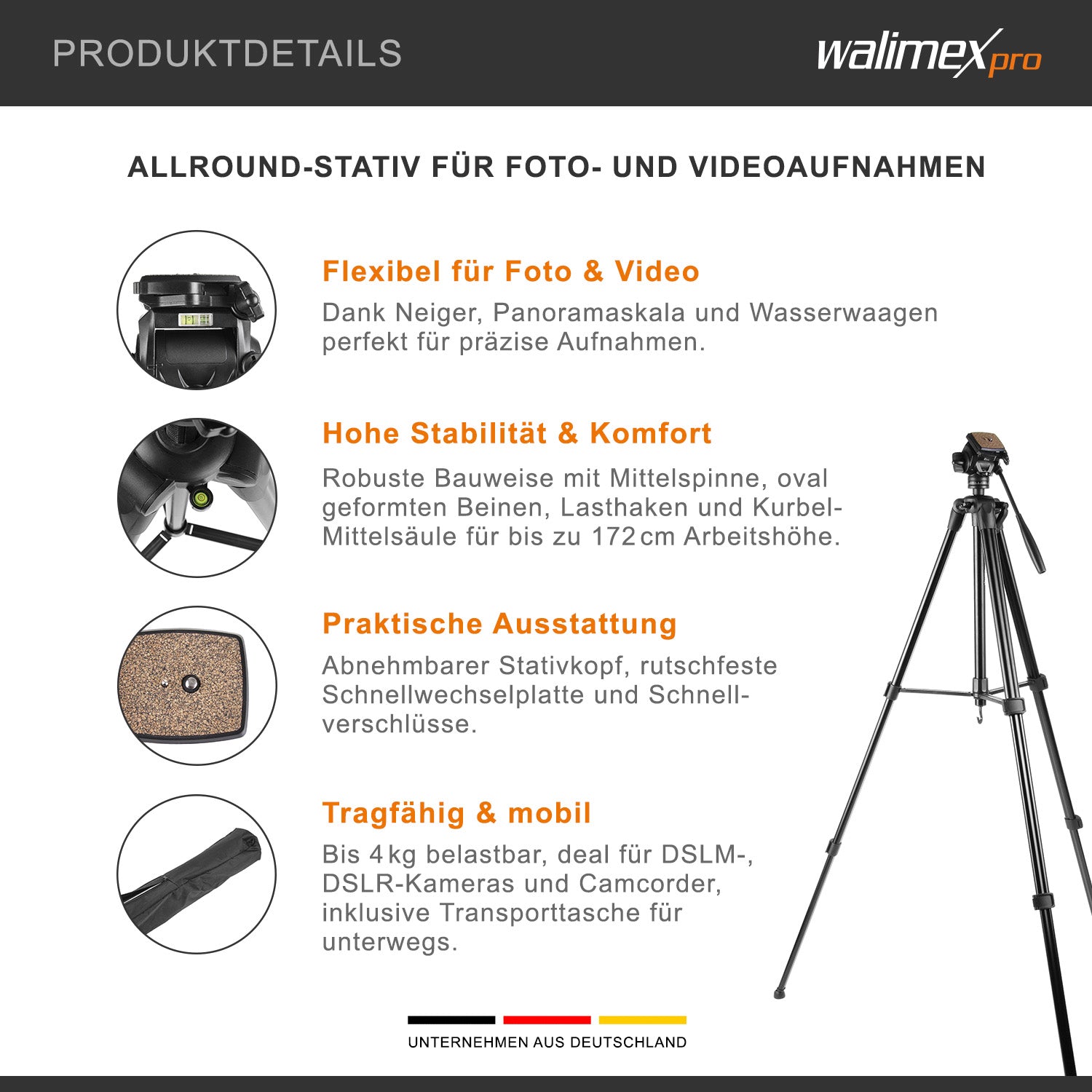 PRODUKTDETAILS

walimex pro

ALLROUND-STATIV FÜR FOTO- UND VIDEOAUFNAHMEN

Flexibel für Foto & Video

Dank Neiger, Panoramaskala und Wasserwaagen perfekt für präzise Aufnahmen.

Hohe Stabilität & Komfort

Robuste Bauweise mit Mittelspinne, oval geformten Beinen, Lasthaken und Kurbel-Mittelsäule für bis zu 172 cm Arbeitshöhe.

Praktische Ausstattung

Abnehmbarer Stativkopf, rutschfeste Schnellwechselplatte und Schnellverschlüsse.

Tragfähig & mobil

Bis 4 kg belastbar, deal für DSLM-, DSLR-Kameras und Camcorder, inklusive Transporttasche für unterwegs.

UNTERNEHMEN AUS DEUTSCHLAND